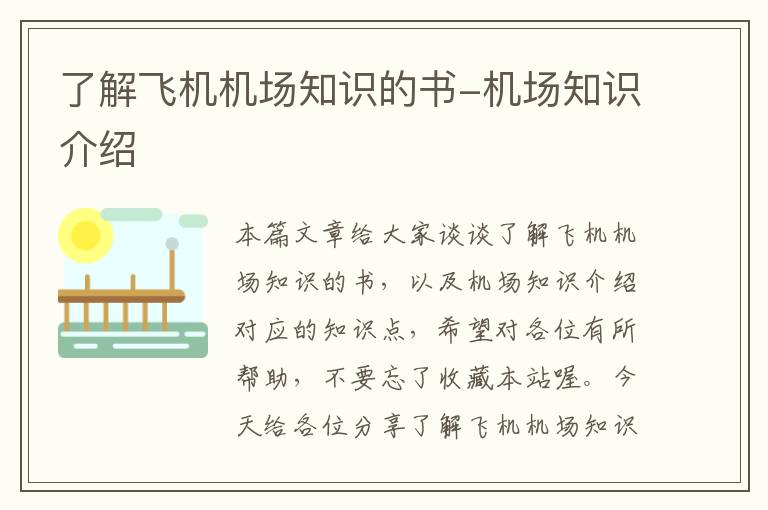 了解飞机机场知识的书-机场知识介绍

本篇文章给大家谈谈了解飞机机场知识的书，以及机场知识介绍对应的知识点，希望对各位有所帮助，不要忘了收藏本站喔。今天给各位分享了解飞机机场知识